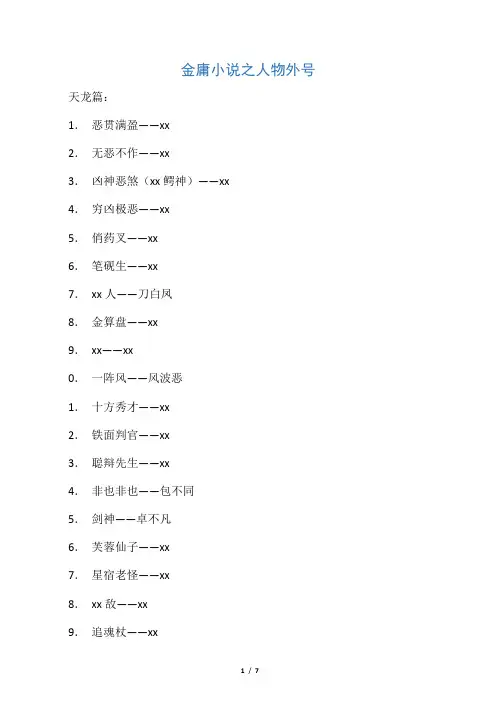 金庸小说之人物外号

天龙篇：

1. 恶贯满盈——xx

2. 无恶不作——xx

3. 凶神恶煞（xx 鳄神）——xx

4. 穷凶极恶——xx

5. 俏药叉——xx

6. 笔砚生——xx

7. xx 人——刀白凤

8. 金算盘——xx

9. xx——xx

0. 一阵风——风波恶

1. 十方秀才——xx

2. 铁面判官——xx

3. 聪辩先生——xx

4. 非也非也——包不同

5. 剑神——卓不凡

6. 芙蓉仙子——xx

7. 星宿老怪——xx

8. xx 敌——xx

9. 追魂杖——xx

1 / 7